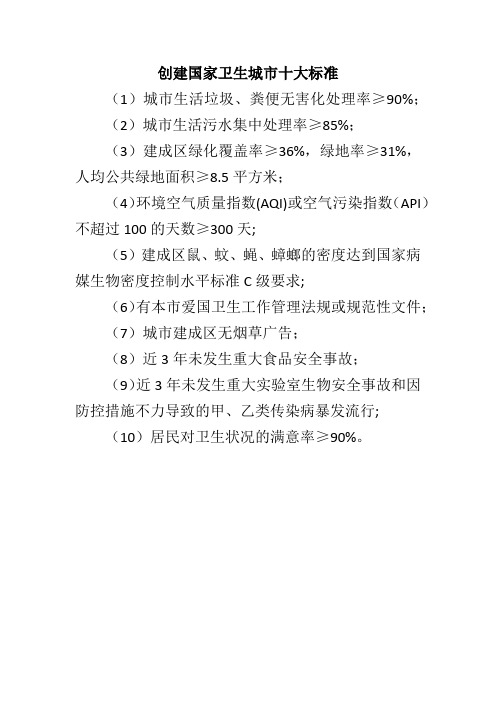 创建国家卫生城市十大标准

（1）城市生活垃圾、粪便无害化处理率≥90%；

（2）城市生活污水集中处理率≥85%；

（3）建成区绿化覆盖率≥36%，绿地率≥31%，人均公共绿地面积≥8.5 平方米；

(4)环境空气质量指数(AQI)或空气污染指数（API）不超过 100 的天数≥300 天;

（5）建成区鼠、蚊、蝇、蟑螂的密度达到国家病媒生物密度控制水平标准 C 级要求;

(6)有本市爱国卫生工作管理法规或规范性文件；

（7）城市建成区无烟草广告；

（8）近 3 年未发生重大食品安全事故；

(9)近 3 年未发生重大实验室生物安全事故和因防控措施不力导致的甲、乙类传染病暴发流行;

（10）居民对卫生状况的满意率≥90%。